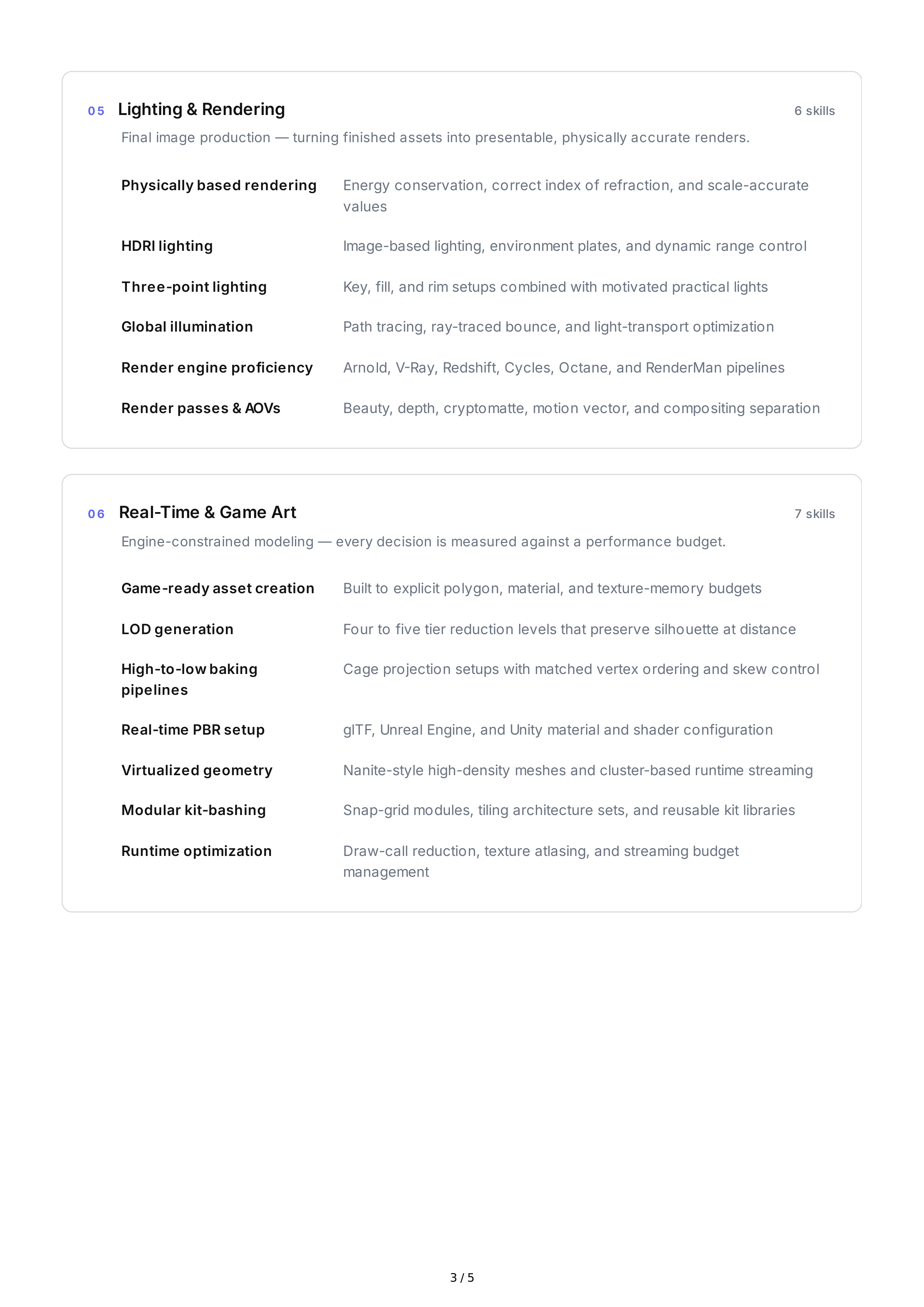 05 Lighting & Rendering
6 skills

Final image production — turning finished assets into presentable, physically accurate renders.

Physically based rendering
Energy conservation, correct index of refraction, and scale-accurate values

HDRI lighting
Image-based lighting, environment plates, and dynamic range control

Three-point lighting
Key, fill, and rim setups combined with motivated practical lights

Global illumination
Path tracing, ray-traced bounce, and light-transport optimization

Render engine proficiency
Arnold, V-Ray, Redshift, Cycles, Octane, and RenderMan pipelines

Render passes & AOVs
Beauty, depth, cryptomatte, motion vector, and compositing separation

06 Real-Time & Game Art
7 skills

Engine-constrained modeling — every decision is measured against a performance budget.

Game-ready asset creation
Built to explicit polygon, material, and texture-memory budgets

LOD generation
Four to five tier reduction levels that preserve silhouette at distance

High-to-low baking pipelines
Cage projection setups with matched vertex ordering and skew control

Real-time PBR setup
glTF, Unreal Engine, and Unity material and shader configuration

Virtualized geometry
Nanite-style high-density meshes and cluster-based runtime streaming

Modular kit-bashing
Snap-grid modules, tiling architecture sets, and reusable kit libraries

Runtime optimization
Draw-call reduction, texture atlasing, and streaming budget management

3 / 5